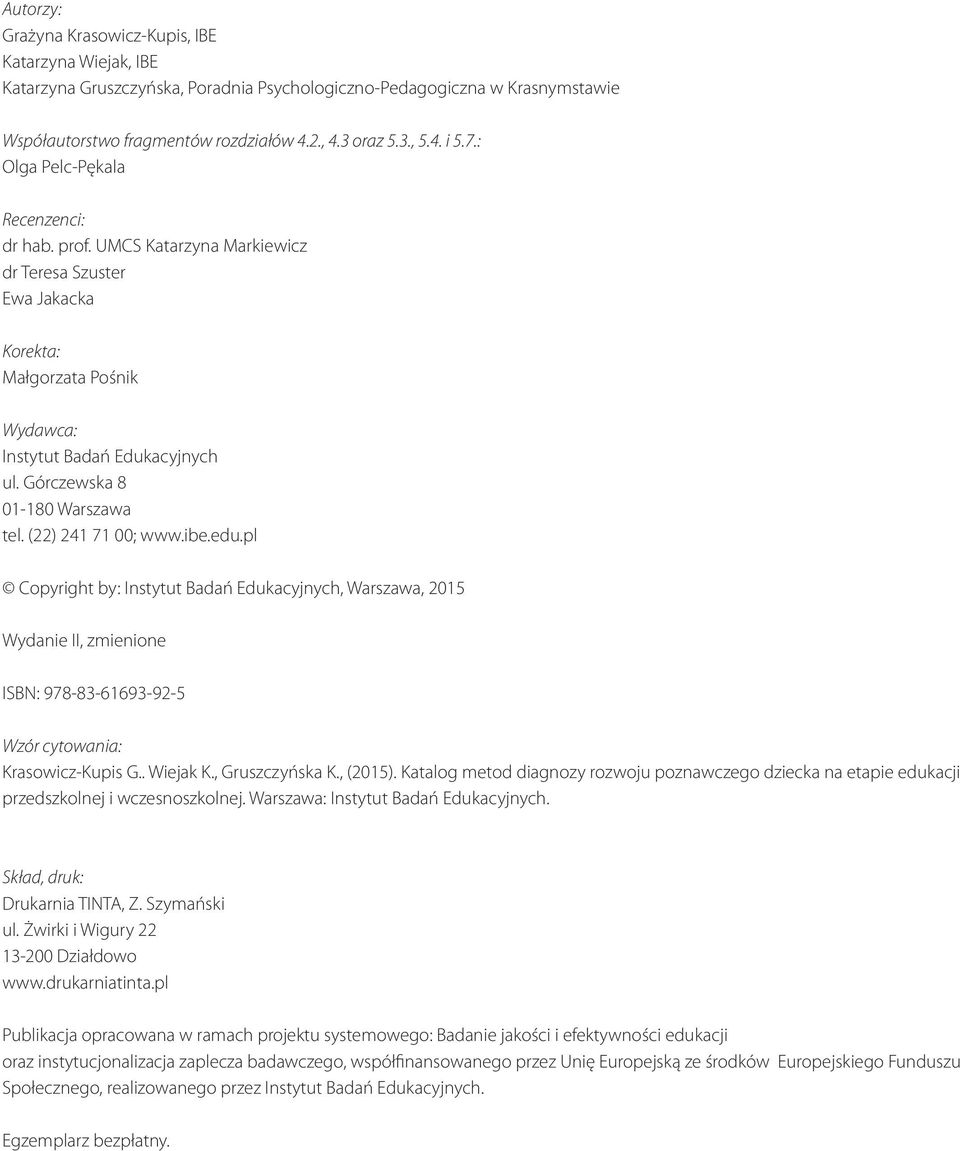 Autorzy:
Grażyna Krasowicz-Kupis, IBE
Katarzyna Wiejak, IBE
Katarzyna Gruszczyńska, Poradnia Psychologiczno-Pedagogiczna w Krasnymstawie

Współautorstwo fragmentów rozdziałów 4.2., 4.3 oraz 5.3., 5.4. i 5.7.:
Olga Pelc-Pękala

Recenzenci:
dr hab. prof. UMCS Katarzyna Markiewicz
dr Teresa Szuster
Ewa Jakacka

Korekta:
Małgorzata Pośnik

Wydawca:
Instytut Badań Edukacyjnych
ul. Górczewska 8
01-180 Warszawa
tel. (22) 241 71 00; www.ibe.edu.pl

© Copyright by: Instytut Badań Edukacyjnych, Warszawa, 2015

Wydanie II, zmienione

ISBN: 978-83-61693-92-5

Wzór cytowania:
Krasowicz-Kupis G.. Wiejak K., Gruszczyńska K., (2015). Katalog metod diagnozy rozwoju poznawczego dziecka na etapie edukacji przedszkolnej i wczesnoszkolnej. Warszawa: Instytut Badań Edukacyjnych.

Skład, druk:
Drukarnia TINTA, Z. Szymański
ul. Żwirki i Wigury 22
13-200 Działdowo
www.drukarniatinta.pl

Publikacja opracowana w ramach projektu systemowego: Badanie jakości i efektywności edukacji oraz instytucjonalizacja zaplecza badawczego, współfinansowanego przez Unię Europejską ze środków Europejskiego Funduszu Społecznego, realizowanego przez Instytut Badań Edukacyjnych.

Egzemplarz bezpłatny.